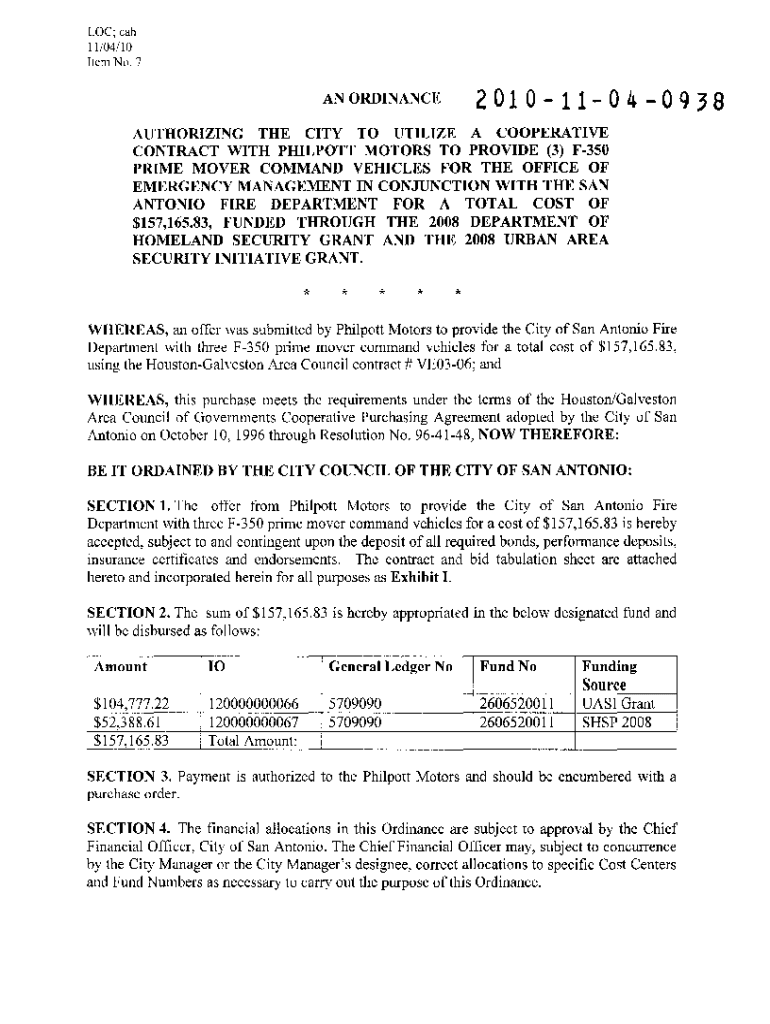 LOC; cah
11/04/10
Item No. 7

AN ORDINANCE 2010-11-04-0938

AUTHORIZING THE CITY TO UTILIZE A COOPERATIVE CONTRACT WITH PHILPOTT MOTORS TO PROVIDE (3) F-350 PRIME MOVER COMMAND VEHICLES FOR THE OFFICE OF EMERGENCY MANAGEMENT IN CONJUNCTION WITH THE SAN ANTONIO FIRE DEPARTMENT FOR A TOTAL COST OF $157,165.83, FUNDED THROUGH THE 2008 DEPARTMENT OF HOMELAND SECURITY GRANT AND THE 2008 URBAN AREA SECURITY INITIATIVE GRANT.

* * * * *

WHEREAS, an offer was submitted by Philpott Motors to provide the City of San Antonio Fire Department with three F-350 prime mover command vehicles for a total cost of $157,165.83, using the Houston-Galveston Area Council contract # VE03-06; and

WHEREAS, this purchase meets the requirements under the terms of the Houston/Galveston Area Council of Governments Cooperative Purchasing Agreement adopted by the City of San Antonio on October 10, 1996 through Resolution No. 96-41-48, NOW THEREFORE:

BE IT ORDAINED BY THE CITY COUNCIL OF THE CITY OF SAN ANTONIO:

SECTION 1. The offer from Philpott Motors to provide the City of San Antonio Fire Department with three F-350 prime mover command vehicles for a cost of $157,165.83 is hereby accepted, subject to and contingent upon the deposit of all required bonds, performance deposits, insurance certificates and endorsements. The contract and bid tabulation sheet are attached hereto and incorporated herein for all purposes as Exhibit I.

SECTION 2. The sum of $157,165.83 is hereby appropriated in the below designated fund and will be disbursed as follows:

| Amount | IO | General Ledger No | Fund No | Funding Source |
|---|---|---|---|---|
| $104,777.22 | 120000000066 | 5709090 | 2606520011 | UASI Grant |
| $52,388.61 | 120000000067 | 5709090 | 2606520011 | SHSP 2008 |
| $157,165.83 | Total Amount: | | | |

SECTION 3. Payment is authorized to the Philpott Motors and should be encumbered with a purchase order.

SECTION 4. The financial allocations in this Ordinance are subject to approval by the Chief Financial Officer, City of San Antonio. The Chief Financial Officer may, subject to concurrence by the City Manager or the City Manager's designee, correct allocations to specific Cost Centers and Fund Numbers as necessary to carry out the purpose of this Ordinance.